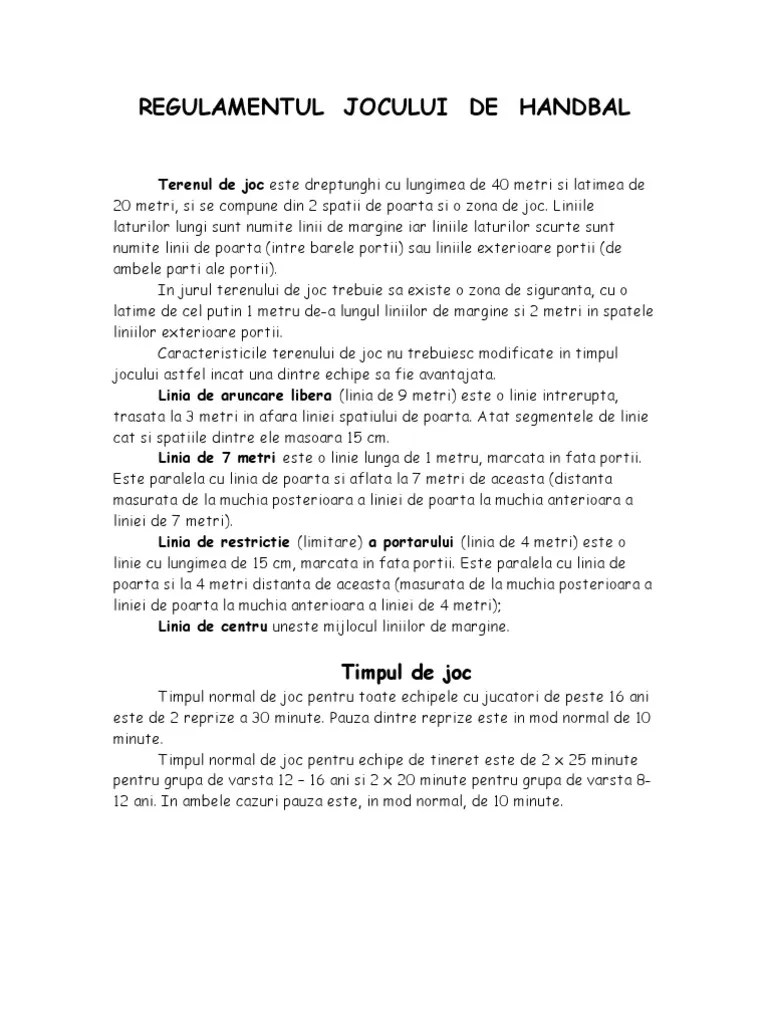 REGULAMENTUL JOCULUI DE HANDBAL

Terenul de joc este dreptunghi cu lungimea de 40 metri si latimea de 20 metri, si se compune din 2 spatii de poarta si o zona de joc. Liniile laturilor lungi sunt numite linii de margine iar liniile laturilor scurte sunt numite linii de poarta (intre barele portii) sau liniile exterioare portii (de ambele parti ale portii).

In jurul terenului de joc trebuie sa existe o zona de siguranta, cu o latime de cel putin 1 metru de-a lungul liniilor de margine si 2 metri in spatele liniilor exterioare portii.

Caracteristicile terenului de joc nu trebuiesc modificate in timpul jocului astfel incat una dintre echipe sa fie avantajata.

Linia de aruncare libera (linia de 9 metri) este o linie intrerupta, trasata la 3 metri in afara liniei spatiului de poarta. Atat segmentele de linie cat si spatiile dintre ele masoara 15 cm.

Linia de 7 metri este o linie lunga de 1 metru, marcata in fata portii. Este paralela cu linia de poarta si aflata la 7 metri de aceasta (distanta masurata de la muchia posterioara a liniei de poarta la muchia anterioara a liniei de 7 metri).

Linia de restrictie (limitare) a portarului (linia de 4 metri) este o linie cu lungimea de 15 cm, marcata in fata portii. Este paralela cu linia de poarta si la 4 metri distanta de aceasta (masurata de la muchia posterioara a liniei de poarta la muchia anterioara a liniei de 4 metri);

Linia de centru uneste mijlocul liniilor de margine.

Timpul de joc

Timpul normal de joc pentru toate echipele cu jucatori de peste 16 ani este de 2 reprize a 30 minute. Pauza dintre reprize este in mod normal de 10 minute.

Timpul normal de joc pentru echipe de tineret este de 2 x 25 minute pentru grupa de varsta 12 – 16 ani si 2 x 20 minute pentru grupa de varsta 8-12 ani. In ambele cazuri pauza este, in mod normal, de 10 minute.